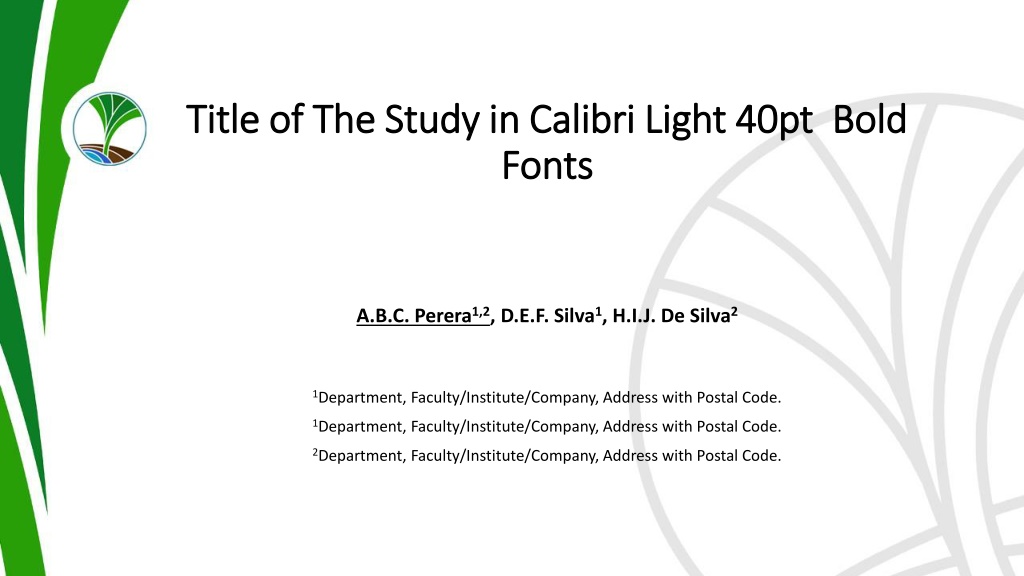 Title of The Study in Calibri Light 40pt Bold Fonts

A.B.C. Perera$^{1,2}$, D.E.F. Silva$^{1}$, H.I.J. De Silva$^{2}$

$^{1}$Department, Faculty/Institute/Company, Address with Postal Code.

$^{1}$Department, Faculty/Institute/Company, Address with Postal Code.

$^{2}$Department, Faculty/Institute/Company, Address with Postal Code.